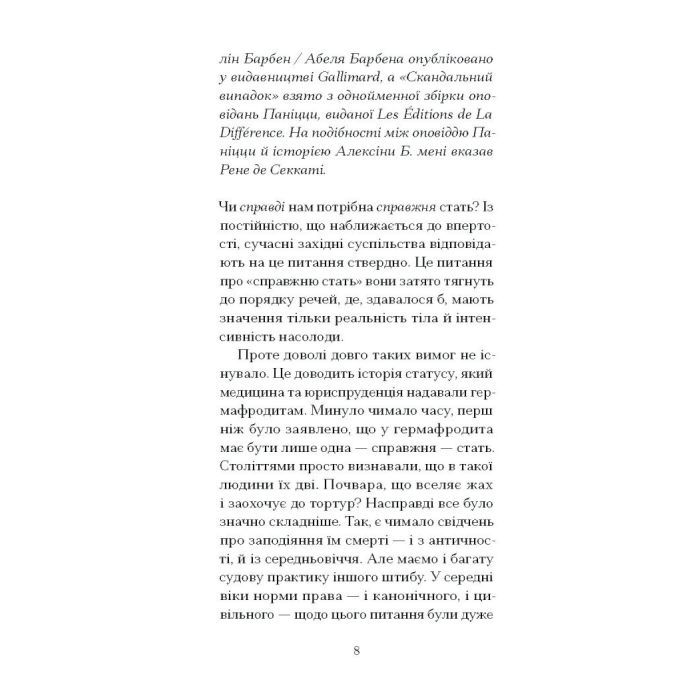 лін Барбен / Абеля Барбена опубліковано у видавництві Gallimard, а «Скандальний випадок» взято з однойменної збірки оповідань Паніцци, виданої Les Éditions de La Différence. На подібності між оповіддю Паніцци й історією Алексіни Б. мені вказав Рене де Секкаті.

Чи справді нам потрібна справжня стать? Із постійністю, що наближається до впертості, сучасні західні суспільства відповідають на це питання ствердно. Це питання про «справжню стать» вони затято тягнуть до порядку речей, де, здавалося б, мають значення тільки реальність тіла й інтенсивність насолоди.

Проте доволі довго таких вимог не існувало. Це доводить історія статусу, який медицина та юриспруденція надавали гермафродитам. Минуло чимало часу, перш ніж було заявлено, що у гермафродита має бути лише одна — справжня — стать. Століттями просто визнавали, що в такої людини їх дві. Почвара, що вселяє жах і заохочує до тортур? Насправді все було значно складніше. Так, є чимало свідчень про заподіяння їм смерті — і з античності, й із середньовіччя. Але маємо і багату судову практику іншого штибу. У середні віки норми права — і канонічного, і цивільного — щодо цього питання були дуже

8